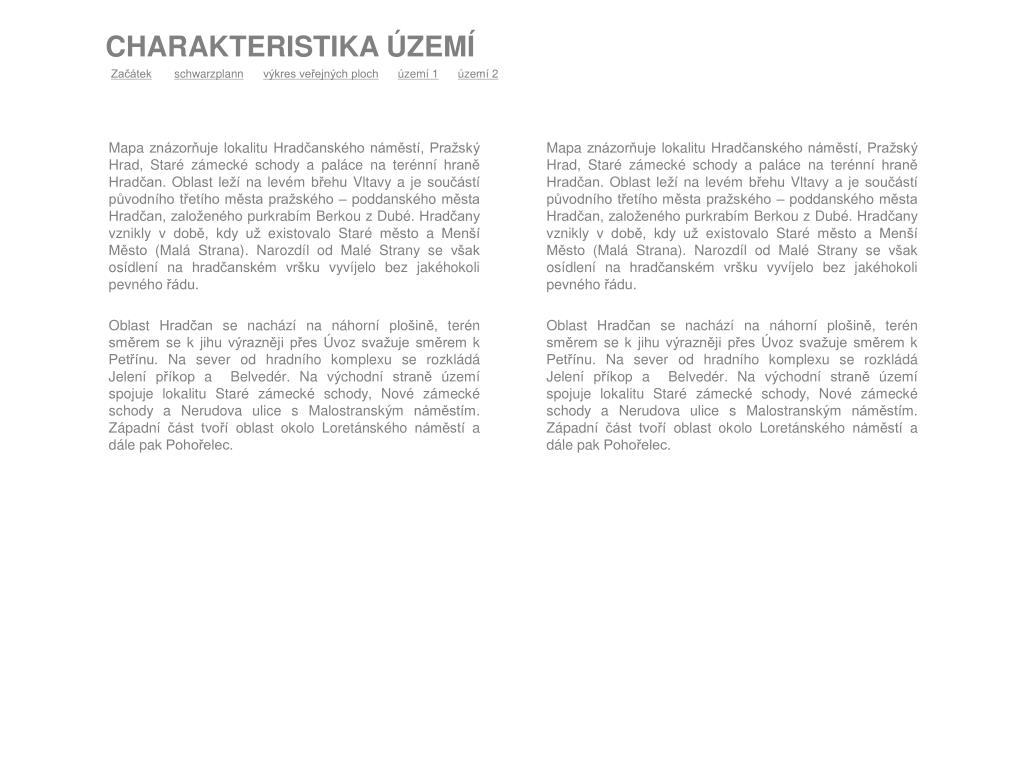 CHARAKTERISTIKA ÚZEMÍ

Začátek schwarzplann výkres veřejných ploch území 1 území 2

Mapa znázorňuje lokalitu Hradčanského náměstí, Pražský Hrad, Staré zámecké schody a paláce na terénní hraně Hradčan. Oblast leží na levém břehu Vltavy a je součástí původního třetího města pražského – poddanského města Hradčan, založeného purkrabím Berkou z Dubé. Hradčany vznikly v době, kdy už existovalo Staré město a Menší Město (Malá Strana). Narozdíl od Malé Strany se však osídlení na hradčanském vršku vyvíjelo bez jakéhokoli pevného řádu.

Oblast Hradčan se nachází na náhorní plošině, terén směrem se k jihu výrazněji přes Úvoz svažuje směrem k Petřínu. Na sever od hradního komplexu se rozkládá Jelení příkop a Belvedér. Na východní straně území spojuje lokalitu Staré zámecké schody, Nové zámecké schody a Nerudova ulice s Malostranským náměstím. Západní část tvoří oblast okolo Loretánského náměstí a dále pak Pohořelec.

Mapa znázorňuje lokalitu Hradčanského náměstí, Pražský Hrad, Staré zámecké schody a paláce na terénní hraně Hradčan. Oblast leží na levém břehu Vltavy a je součástí původního třetího města pražského – poddanského města Hradčan, založeného purkrabím Berkou z Dubé. Hradčany vznikly v době, kdy už existovalo Staré město a Menší Město (Malá Strana). Narozdíl od Malé Strany se však osídlení na hradčanském vršku vyvíjelo bez jakéhokoli pevného řádu.

Oblast Hradčan se nachází na náhorní plošině, terén směrem se k jihu výrazněji přes Úvoz svažuje směrem k Petřínu. Na sever od hradního komplexu se rozkládá Jelení příkop a Belvedér. Na východní straně území spojuje lokalitu Staré zámecké schody, Nové zámecké schody a Nerudova ulice s Malostranským náměstím. Západní část tvoří oblast okolo Loretánského náměstí a dále pak Pohořelec.